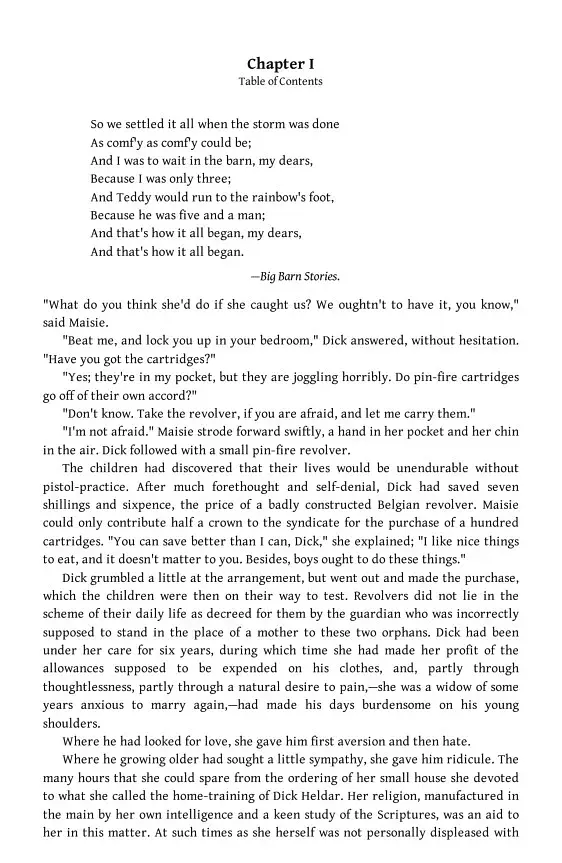 Chapter I
Table of Contents

So we settled it all when the storm was done
As comf'y as comf'y could be;
And I was to wait in the barn, my dears,
Because I was only three;
And Teddy would run to the rainbow's foot,
Because he was five and a man;
And that's how it all began, my dears,
And that's how it all began.

—Big Barn Stories.

"What do you think she'd do if she caught us? We oughtn't to have it, you know," said Maisie.

"Beat me, and lock you up in your bedroom," Dick answered, without hesitation. "Have you got the cartridges?"

"Yes; they're in my pocket, but they are joggling horribly. Do pin-fire cartridges go off of their own accord?"

"Don't know. Take the revolver, if you are afraid, and let me carry them."

"I'm not afraid." Maisie strode forward swiftly, a hand in her pocket and her chin in the air. Dick followed with a small pin-fire revolver.

The children had discovered that their lives would be unendurable without pistol-practice. After much forethought and self-denial, Dick had saved seven shillings and sixpence, the price of a badly constructed Belgian revolver. Maisie could only contribute half a crown to the syndicate for the purchase of a hundred cartridges. "You can save better than I can, Dick," she explained; "I like nice things to eat, and it doesn't matter to you. Besides, boys ought to do these things."

Dick grumbled a little at the arrangement, but went out and made the purchase, which the children were then on their way to test. Revolvers did not lie in the scheme of their daily life as decreed for them by the guardian who was incorrectly supposed to stand in the place of a mother to these two orphans. Dick had been under her care for six years, during which time she had made her profit of the allowances supposed to be expended on his clothes, and, partly through thoughtlessness, partly through a natural desire to pain,—she was a widow of some years anxious to marry again,—had made his days burdensome on his young shoulders.

Where he had looked for love, she gave him first aversion and then hate.

Where he growing older had sought a little sympathy, she gave him ridicule. The many hours that she could spare from the ordering of her small house she devoted to what she called the home-training of Dick Heldar. Her religion, manufactured in the main by her own intelligence and a keen study of the Scriptures, was an aid to her in this matter. At such times as she herself was not personally displeased with